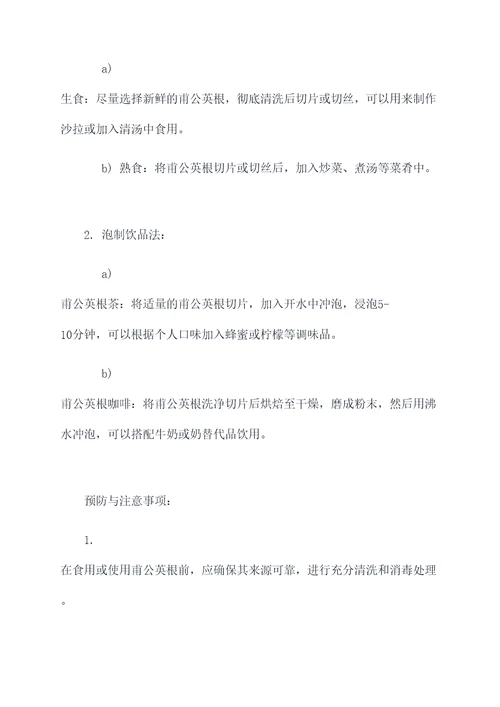 a)

生食：尽量选择新鲜的甫公英根，彻底清洗后切片或切丝，可以用来制作沙拉或加入清汤中食用。

b) 熟食：将甫公英根切片或切丝后，加入炒菜、煮汤等菜肴中。

2. 泡制饮品法：

a)

甫公英根茶：将适量的甫公英根切片，加入开水中冲泡，浸泡5-10分钟，可以根据个人口味加入蜂蜜或柠檬等调味品。

b)

甫公英根咖啡：将甫公英根洗净切片后烘焙至干燥，磨成粉末，然后用沸水冲泡，可以搭配牛奶或奶替代品饮用。

预防与注意事项：

1.

在食用或使用甫公英根前，应确保其来源可靠，进行充分清洗和消毒处理。